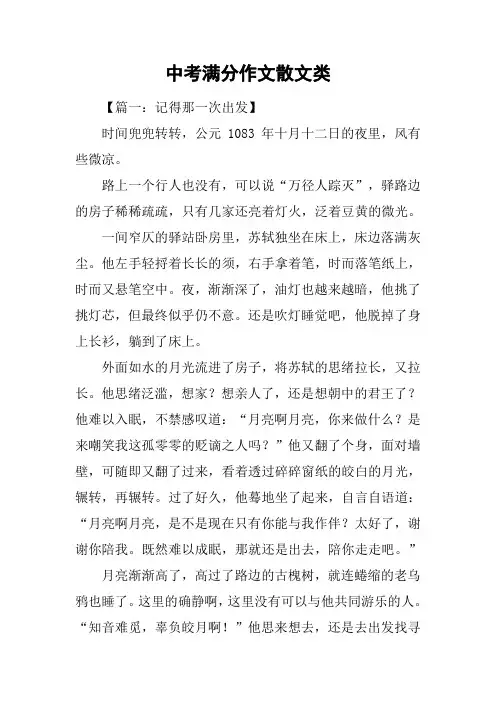 中考满分作文散文类

【篇一：记得那一次出发】

时间兜兜转转，公元 1083 年十月十二日的夜里，风有些微凉。

路上一个行人也没有，可以说“万径人踪灭”，驿路边的房子稀稀疏疏，只有几家还亮着灯火，泛着豆黄的微光。

一间窄仄的驿站卧房里，苏轼独坐在床上，床边落满灰尘。他左手轻捋着长长的须，右手拿着笔，时而落笔纸上，时而又悬笔空中。夜，渐渐深了，油灯也越来越暗，他挑了挑灯芯，但最终似乎仍不意。还是吹灯睡觉吧，他脱掉了身上长衫，躺到了床上。

外面如水的月光流进了房子，将苏轼的思绪拉长，又拉长。他思绪泛滥，想家？想亲人了，还是想朝中的君王了？他难以入眠，不禁感叹道：“月亮啊月亮，你来做什么？是来嘲笑我这孤零零的贬谪之人吗？”他又翻了个身，面对墙壁，可随即又翻了过来，看着透过碎碎窗纸的皎白的月光，辗转，再辗转。过了好久，他蓦地坐了起来，自言自语道：“月亮啊月亮，是不是现在只有你能与我作伴？太好了，谢谢你陪我。既然难以成眠，那就还是出去，陪你走走吧。”

月亮渐渐高了，高过了路边的古槐树，就连蜷缩的老乌鸦也睡了。这里的确静啊，这里没有可以与他共同游乐的人。“知音难觅，辜负皎月啊！”他思来想去，还是去出发找寻